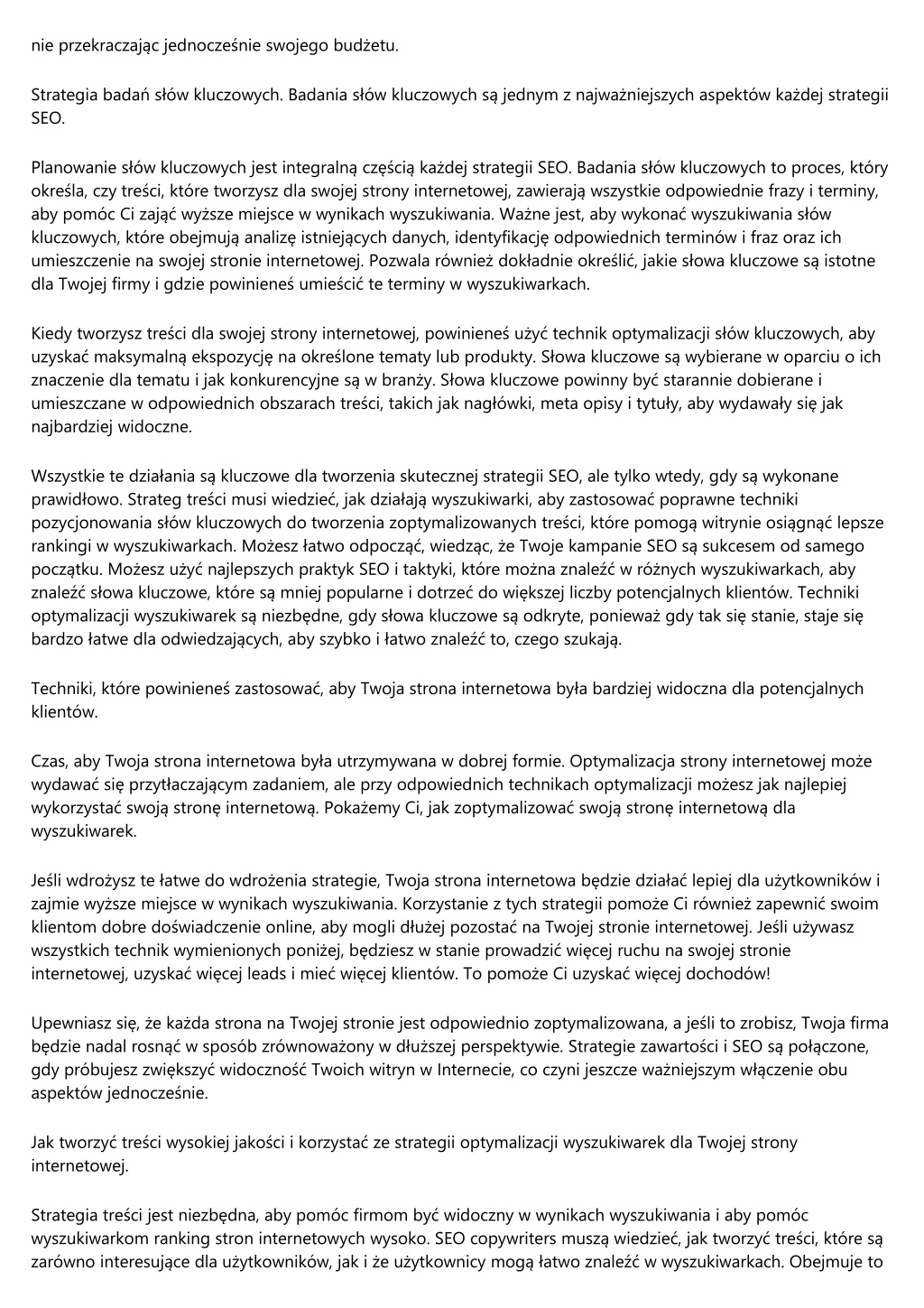 nie przekraczając jednocześnie swojego budżetu.

Strategia badań słów kluczowych. Badania słów kluczowych są jednym z najważniejszych aspektów każdej strategii SEO.

Planowanie słów kluczowych jest integralną częścią każdej strategii SEO. Badania słów kluczowych to proces, który określa, czy treści, które tworzysz dla swojej strony internetowej, zawierają wszystkie odpowiednie frazy i terminy, aby pomóc Ci zająć wyższe miejsce w wynikach wyszukiwania. Ważne jest, aby wykonać wyszukiwania słów kluczowych, które obejmują analizę istniejących danych, identyfikację odpowiednich terminów i fraz oraz ich umieszczenie na swojej stronie internetowej. Pozwala również dokładnie określić, jakie słowa kluczowe są istotne dla Twojej firmy i gdzie powinieneś umieścić te terminy w wyszukiwarkach.

Kiedy tworzysz treści dla swojej strony internetowej, powinieneś użyć technik optymalizacji słów kluczowych, aby uzyskać maksymalną ekspozycję na określone tematy lub produkty. Słowa kluczowe są wybierane w oparciu o ich znaczenie dla tematu i jak konkurencyjne są w branży. Słowa kluczowe powinny być starannie dobierane i umieszczane w odpowiednich obszarach treści, takich jak nagłówki, meta opisy i tytuły, aby wydawały się jak najbardziej widoczne.

Wszystkie te działania są kluczowe dla tworzenia skutecznej strategii SEO, ale tylko wtedy, gdy są wykonane prawidłowo. Strateg treści musi wiedzieć, jak działają wyszukiwarki, aby zastosować poprawne techniki pozycjonowania słów kluczowych do tworzenia zoptymalizowanych treści, które pomogą witrynie osiągnąć lepsze rankingi w wyszukiwarkach. Możesz łatwo odpocząć, wiedząc, że Twoje kampanie SEO są sukcesem od samego początku. Możesz użyć najlepszych praktyk SEO i taktyki, które można znaleźć w różnych wyszukiwarkach, aby znaleźć słowa kluczowe, które są mniej popularne i dotrzeć do większej liczby potencjalnych klientów. Techniki optymalizacji wyszukiwarek są niezbędne, gdy słowa kluczowe są odkryte, ponieważ gdy tak się stanie, staje się bardzo łatwe dla odwiedzających, aby szybko i łatwo znaleźć to, czego szukają.

Techniki, które powinieneś zastosować, aby Twoja strona internetowa była bardziej widoczna dla potencjalnych klientów.

Czas, aby Twoja strona internetowa była utrzymywana w dobrej formie. Optymalizacja strony internetowej może wydawać się przytłaczającym zadaniem, ale przy odpowiednich technikach optymalizacji możesz jak najlepiej wykorzystać swoją stronę internetową. Pokażemy Ci, jak zoptymalizować swoją stronę internetową dla wyszukiwarek.

Jeśli wdrożysz te łatwe do wdrożenia strategie, Twoja strona internetowa będzie działać lepiej dla użytkowników i zajmie wyższe miejsce w wynikach wyszukiwania. Korzystanie z tych strategii pomoże Ci również zapewnić swoim klientom dobre doświadczenie online, aby mogli dłużej pozostać na Twojej stronie internetowej. Jeśli używasz wszystkich technik wymienionych poniżej, będziesz w stanie prowadzić więcej ruchu na swojej stronie internetowej, uzyskać więcej leads i mieć więcej klientów. To pomoże Ci uzyskać więcej dochodów!

Upewniasz się, że każda strona na Twojej stronie jest odpowiednio zoptymalizowana, a jeśli to zrobisz, Twoja firma będzie nadal rosnąć w sposób zrównoważony w dłuższej perspektywie. Strategie zawartości i SEO są połączone, gdy próbujesz zwiększyć widoczność Twoich witryn w Internecie, co czyni jeszcze ważniejszym włączenie obu aspektów jednocześnie.

Jak tworzyć treści wysokiej jakości i korzystać ze strategii optymalizacji wyszukiwarek dla Twojej strony internetowej.

Strategia treści jest niezbędna, aby pomóc firmom być widoczny w wynikach wyszukiwania i aby pomóc wyszukiwarkom ranking stron internetowych wysoko. SEO copywriters muszą wiedzieć, jak tworzyć treści, które są zarówno interesujące dla użytkowników, jak i że użytkownicy mogą łatwo znaleźć w wyszukiwarkach. Obejmuje to